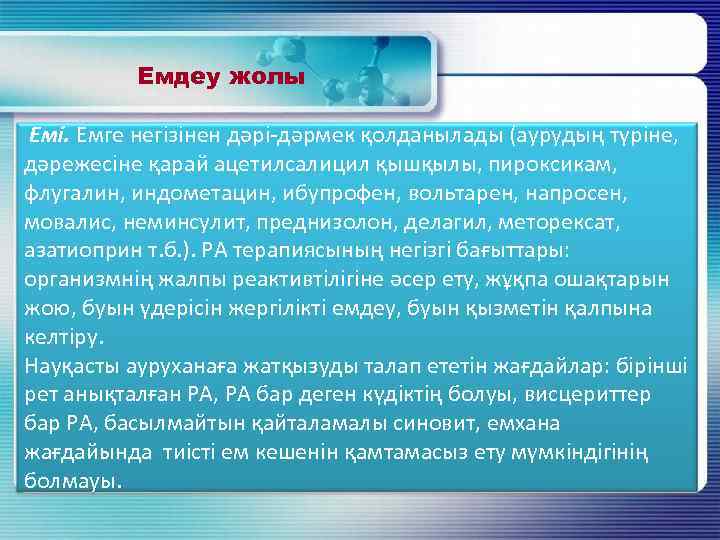 Емдеу жолы

Емі. Емге негізінен дәрі-дәрмек қолданылады (аурудың түріне, дәрежесіне қарай ацетилсалицил қышқылы, пироксикам, флугалин, индометацин, ибупрофен, вольтарен, напросен, мовалис, неминсулит, преднизолон, делагил, меторексат, азатиоприн т.б.). РА терапиясының негізгі бағыттары: организмнің жалпы реактивтілігіне әсер ету, жұқпа ошақтарын жою, буын үдерісін жергілікті емдеу, буын қызметін қалпына келтіру.
Науқасты ауруханаға жатқызуды талап ететін жағдайлар: бірінші рет анықталған РА, РА бар деген күдіктің болуы, висцериттер бар РА, басылмайтын қайталамалы синовит, емхана жағдайында тиісті ем кешенін қамтамасыз ету мүмкіндігінің болмауы.